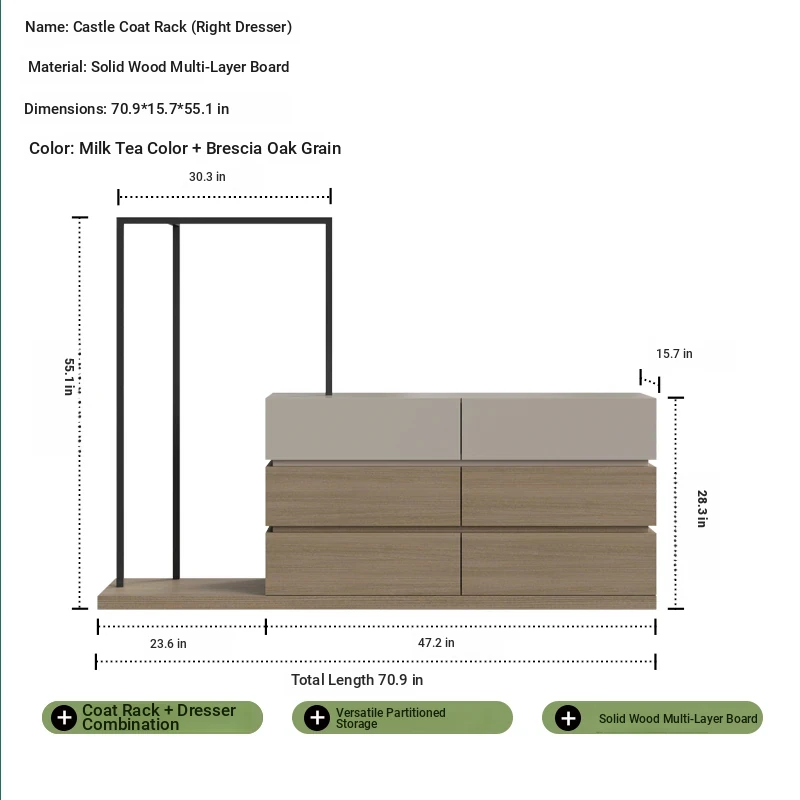 Name: Castle Coat Rack (Right Dresser)

Material: Solid Wood Multi-Layer Board

Dimensions: 70.9*15.7*55.1 in

Color: Milk Tea Color + Brescia Oak Grain

30.3 in

55.1 in

15.7 in

28.3 in

23.6 in

47.2 in

Total Length 70.9 in

Coat Rack + Dresser Combination

Versatile Partitioned Storage

Solid Wood Multi-Layer Board